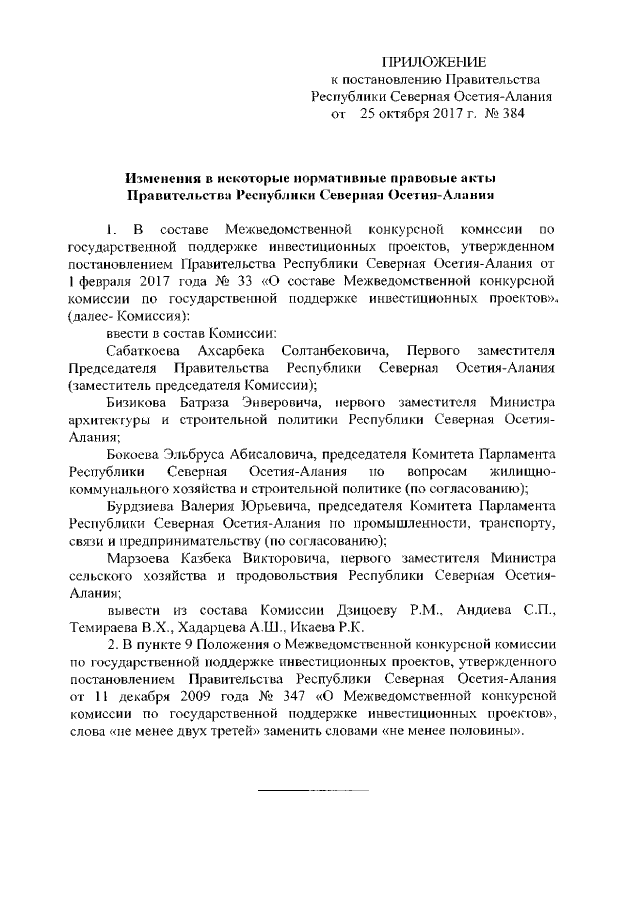 ПРИЛОЖЕНИЕ
к постановлению Правительства
Республики Северная Осетия-Алания
от 25 октября 2017 г. № 384

Изменения в некоторые нормативные правовые акты
Правительства Республики Северная Осетия-Алания

1. В составе Межведомственной конкурсной комиссии по государственной поддержке инвестиционных проектов, утвержденном постановлением Правительства Республики Северная Осетия-Алания от 1 февраля 2017 года № 33 «О составе Межведомственной конкурсной комиссии по государственной поддержке инвестиционных проектов», (далее- Комиссия):

ввести в состав Комиссии:

Сабаткоева Ахсарбека Солтанбековича, Первого заместителя Председателя Правительства Республики Северная Осетия-Алания (заместитель председателя Комиссии);

Бизикова Батраза Энверовича, первого заместителя Министра архитектуры и строительной политики Республики Северная Осетия-Алания;

Бокоева Эльбруса Абисаловича, председателя Комитета Парламента Республики Северная Осетия-Алания по вопросам жилищно-коммунального хозяйства и строительной политике (по согласованию);

Бурдзиева Валерия Юрьевича, председателя Комитета Парламента Республики Северная Осетия-Алания по промышленности, транспорту, связи и предпринимательству (по согласованию);

Марзоева Казбека Викторовича, первого заместителя Министра сельского хозяйства и продовольствия Республики Северная Осетия-Алания;

вывести из состава Комиссии Дзицоеву Р.М., Андиева С.П., Темираева В.Х., Хадарцева А.Ш., Икаева Р.К.

2. В пункте 9 Положения о Межведомственной конкурсной комиссии по государственной поддержке инвестиционных проектов, утвержденного постановлением Правительства Республики Северная Осетия-Алания от 11 декабря 2009 года № 347 «О Межведомственной конкурсной комиссии по государственной поддержке инвестиционных проектов», слова «не менее двух третей» заменить словами «не менее половины».